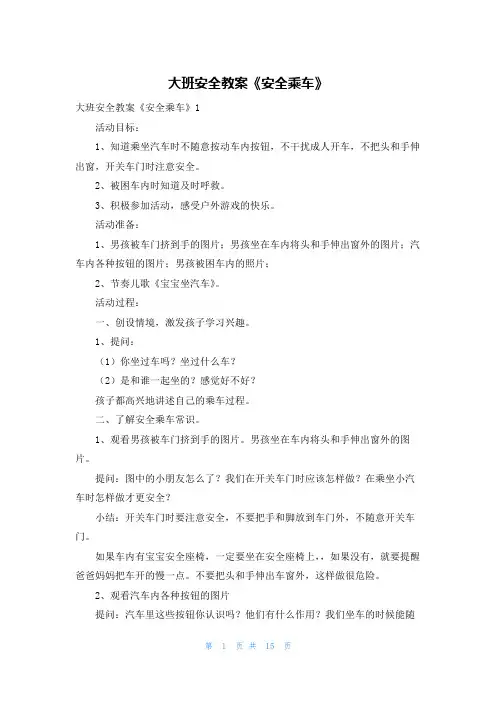 大班安全教案《安全乘车》

大班安全教案《安全乘车》1

活动目标：

1、知道乘坐汽车时不随意按动车内按钮，不干扰成人开车，不把头和手伸出窗，开关车门时注意安全。

2、被困车内时知道及时呼救。

3、积极参加活动，感受户外游戏的快乐。

活动准备：

1、男孩被车门挤到手的图片；男孩坐在车内将头和手伸出窗外的图片；汽车内各种按钮的图片；男孩被困车内的照片；

2、节奏儿歌《宝宝坐汽车》。

活动过程：

一、创设情境，激发孩子学习兴趣。

1、提问：

（1）你坐过车吗？坐过什么车？

（2）是和谁一起坐的？感觉好不好？

孩子都高兴地讲述自己的乘车过程。

二、了解安全乘车常识。

1、观看男孩被车门挤到手的图片。男孩坐在车内将头和手伸出窗外的图片。

提问：图中的小朋友怎么了？我们在开关车门时应该怎样做？在乘坐小汽车时怎样做才更安全？

小结：开关车门时要注意安全，不要把手和脚放到车门外，不随意开关车门。

如果车内有宝宝安全座椅，一定要坐在安全座椅上，，如果没有，就要提醒爸爸妈妈把车开的慢一点。不要把头和手伸出车窗外，这样做很危险。

2、观看汽车内各种按钮的图片

提问：汽车里这些按钮你认识吗？他们有什么作用？我们坐车的时候能随

第 1 页 共 15 页